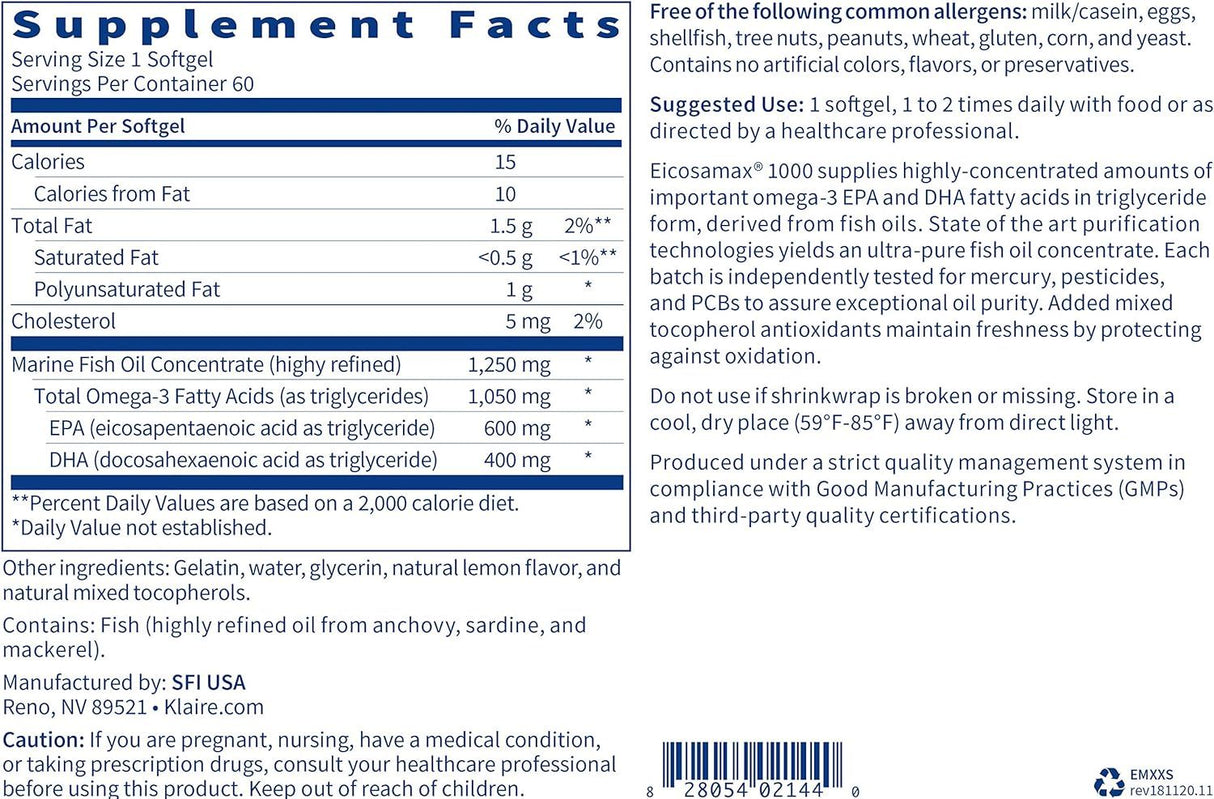 Supplement Facts
Serving Size 1 Softgel
Servings Per Container 60

| Amount Per Softgel | | % Daily Value |
|---|---|---|
| Calories | 15 | |
| Calories from Fat | 10 | |
| Total Fat | 1.5 g | 2%** |
| Saturated Fat | <0.5 g | <1%** |
| Polyunsaturated Fat | 1 g | * |
| Cholesterol | 5 mg | 2% |
| Marine Fish Oil Concentrate (highy refined) | 1,250 mg | * |
| Total Omega-3 Fatty Acids (as triglycerides) | 1,050 mg | * |
| EPA (eicosapentaenoic acid as triglyceride) | 600 mg | * |
| DHA (docosahexaenoic acid as triglyceride) | 400 mg | * |

**Percent Daily Values are based on a 2,000 calorie diet.
*Daily Value not established.

Other ingredients: Gelatin, water, glycerin, natural lemon flavor, and natural mixed tocopherols.

Contains: Fish (highly refined oil from anchovy, sardine, and mackerel).

Manufactured by: SFI USA
Reno, NV 89521 • Klaire.com

Caution: If you are pregnant, nursing, have a medical condition, or taking prescription drugs, consult your healthcare professional before using this product. Keep out of reach of children.

Free of the following common allergens: milk/casein, eggs, shellfish, tree nuts, peanuts, wheat, gluten, corn, and yeast. Contains no artificial colors, flavors, or preservatives.

Suggested Use: 1 softgel, 1 to 2 times daily with food or as directed by a healthcare professional.

Eicosamax® 1000 supplies highly-concentrated amounts of important omega-3 EPA and DHA fatty acids in triglyceride form, derived from fish oils. State of the art purification technologies yields an ultra-pure fish oil concentrate. Each batch is independently tested for mercury, pesticides, and PCBs to assure exceptional oil purity. Added mixed tocopherol antioxidants maintain freshness by protecting against oxidation.

Do not use if shrinkwrap is broken or missing. Store in a cool, dry place (59°F-85°F) away from direct light.

Produced under a strict quality management system in compliance with Good Manufacturing Practices (GMPs) and third-party quality certifications.

8 28054 02144 0

EMXXS
rev181120.11